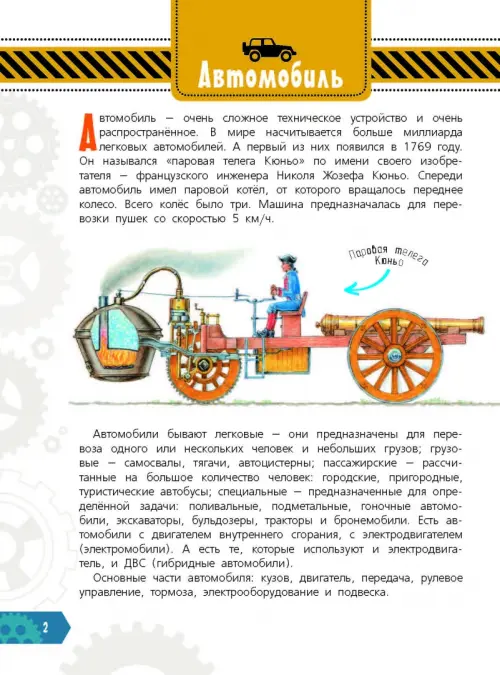 Автомобиль

Автомобиль — очень сложное техническое устройство и очень распространённое. В мире насчитывается больше миллиарда легковых автомобилей. А первый из них появился в 1769 году. Он назывался «паровая телега Кюньо» по имени своего изобретателя — французского инженера Николя Жозефа Кюньо. Спереди автомобиль имел паровой котёл, от которого вращалось переднее колесо. Всего колёс было три. Машина предназначалась для перевозки пушек со скоростью 5 км/ч.

Паровая телега Кюньо

Автомобили бывают легковые — они предназначены для перевоза одного или нескольких человек и небольших грузов; грузовые — самосвалы, тягачи, автоцистерны; пассажирские — рассчитанные на большое количество человек: городские, пригородные, туристические автобусы; специальные — предназначенные для определённой задачи: поливальные, подметальные, гоночные автомобили, экскаваторы, бульдозеры, тракторы и бронемобили. Есть автомобили с двигателем внутреннего сгорания, с электродвигателем (электромобили). А есть те, которые используют и электродвигатель, и ДВС (гибридные автомобили).

Основные части автомобиля: кузов, двигатель, передача, рулевое управление, тормоза, электрооборудование и подвеска.

2